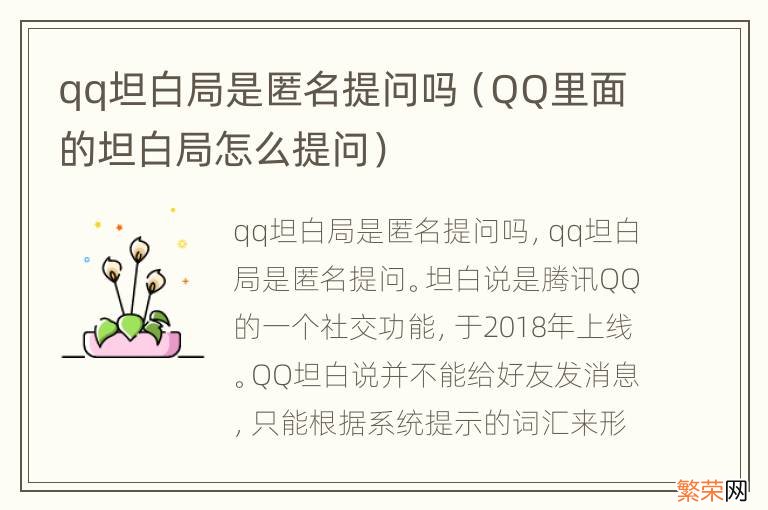 qq坦白局是匿名提问吗（QQ里面的坦白局怎么提问）

qq坦白局是匿名提问吗，qq坦白局是匿名提问。坦白说是腾讯QQ的一个社交功能，于2018年上线。QQ坦白说并不能给好友发消息，只能根据系统提示的词汇来形

繁荣网